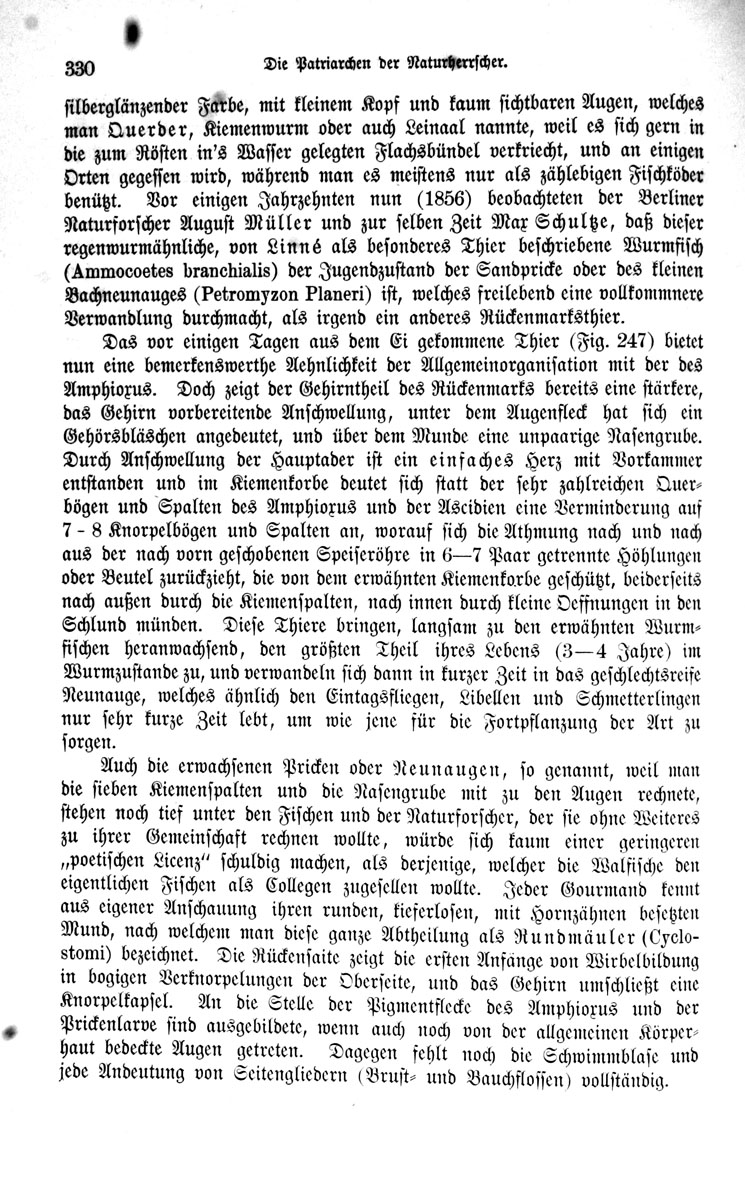 330 Die Patriarchen der Naturherrscher.

silberglänzender Farbe, mit kleinem Kopf und kaum sichtbaren Augen, welches man Querder, Kiemenwurm oder auch Leinaal nannte, weil es sich gern in die zum Rösten in's Wasser gelegten Flachsbündel verkriecht, und an einigen Orten gegessen wird, während man es meistens nur als zählebigen Fischköder benützt. Vor einigen Jahrzehnten nun (1856) beobachteten der Berliner Naturforscher August Müller und zur selben Zeit Max Schultze, daß dieser regenwurmähnliche, von Linné als besonderes Thier beschriebene Wurmfisch (Ammocoetes branchialis) der Jugendzustand der Sandpricke oder des kleinen Bachneunauges (Petromyzon Planeri) ist, welches freilebend eine vollkommnere Verwandlung durchmacht, als irgend ein anderes Rückenmarksthier.

Das vor einigen Tagen aus dem Ei gekommene Thier (Fig. 247) bietet nun eine bemerkenswerthe Aehnlichkeit der Allgemeinorganisation mit der des Amphioxus. Doch zeigt der Gehirntheil des Rückenmarks bereits eine stärkere, das Gehirn vorbereitende Anschwellung, unter dem Augenfleck hat sich ein Gehörsbläschen angedeutet, und über dem Munde eine unpaarige Nasengrube. Durch Anschwellung der Hauptader ist ein einfaches Herz mit Vorkammer entstanden und im Kiemenkorbe deutet sich statt der sehr zahlreichen Querbögen und Spalten des Amphioxus und der Ascidien eine Verminderung auf 7 - 8 Knorpelbögen und Spalten an, worauf sich die Athmung nach und nach aus der nach vorn geschobenen Speiseröhre in 6—7 Paar getrennte Höhlungen oder Beutel zurückzieht, die von dem erwähnten Kiemenkorbe geschützt, beiderseits nach außen durch die Kiemenspalten, nach innen durch kleine Oeffnungen in den Schlund münden. Diese Thiere bringen, langsam zu den erwähnten Wurmfischen heranwachsend, den größten Theil ihres Lebens (3—4 Jahre) im Wurmzustande zu, und verwandeln sich dann in kurzer Zeit in das geschlechtsreife Neunauge, welches ähnlich den Eintagsfliegen, Libellen und Schmetterlingen nur sehr kurze Zeit lebt, um wie jene für die Fortpflanzung der Art zu sorgen.

Auch die erwachsenen Pricken oder Neunaugen, so genannt, weil man die sieben Kiemenspalten und die Nasengrube mit zu den Augen rechnete, stehen noch tief unter den Fischen und der Naturforscher, der sie ohne Weiteres zu ihrer Gemeinschaft rechnen wollte, würde sich kaum einer geringeren „poetischen Licenz“ schuldig machen, als derjenige, welcher die Walfische den eigentlichen Fischen als Collegen zugesellen wollte. Jeder Gourmand kennt aus eigener Anschauung ihren runden, kieferlosen, mit Hornzähnen besetzten Mund, nach welchem man diese ganze Abtheilung als Rundmäuler (Cyclostomi) bezeichnet. Die Rückensaite zeigt die ersten Anfänge von Wirbelbildung in bogigen Verknorpelungen der Oberseite, und das Gehirn umschließt eine Knorpelkapsel. An die Stelle der Pigmentflecke des Amphioxus und der Prickenlarve sind ausgebildete, wenn auch noch von der allgemeinen Körperhaut bedeckte Augen getreten. Dagegen fehlt noch die Schwimmblase und jede Andeutung von Seitengliedern (Brust- und Bauchflossen) vollständig.